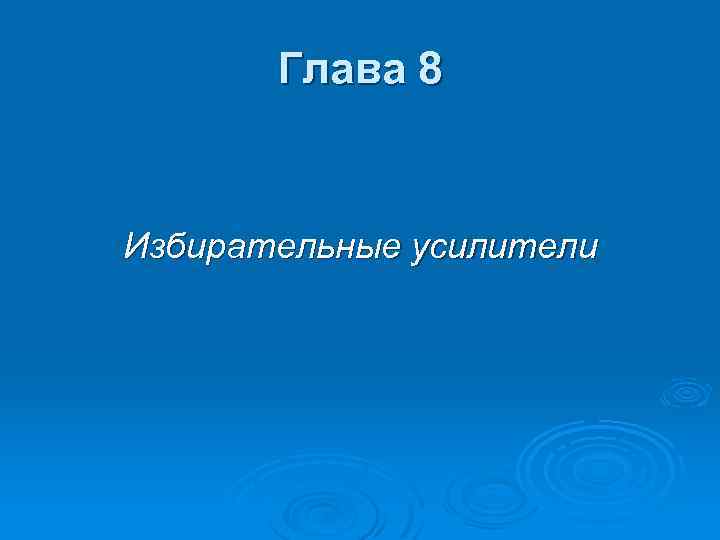 Глава 8

Избирательные усилители